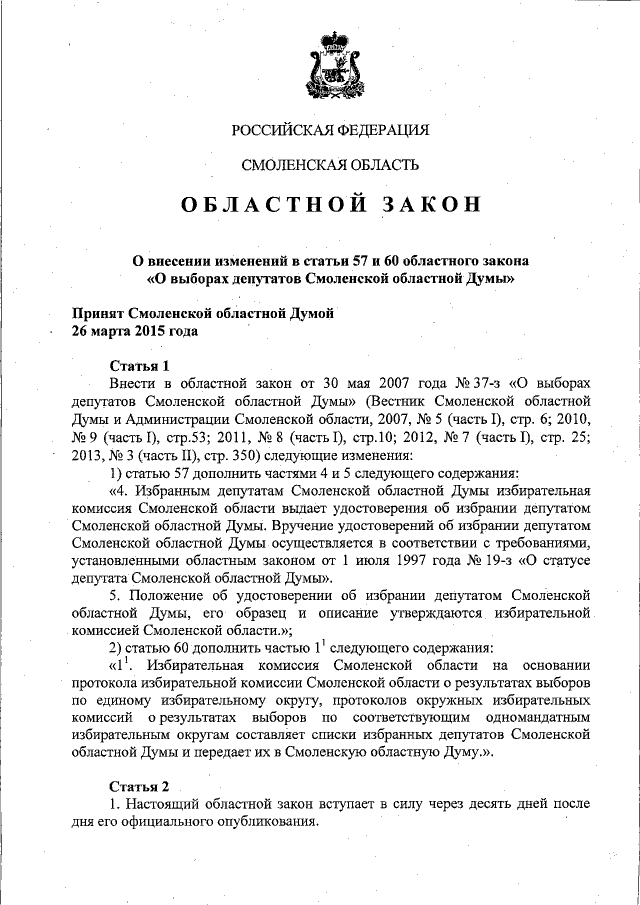 РОССИЙСКАЯ ФЕДЕРАЦИЯ

СМОЛЕНСКАЯ ОБЛАСТЬ

ОБЛАСТНОЙ ЗАКОН

О внесении изменений в статьи 57 и 60 областного закона «О выборах депутатов Смоленской областной Думы»

Принят Смоленской областной Думой
26 марта 2015 года

Статья 1

Внести в областной закон от 30 мая 2007 года № 37-з «О выборах депутатов Смоленской областной Думы» (Вестник Смоленской областной Думы и Администрации Смоленской области, 2007, № 5 (часть I), стр. 6; 2010, № 9 (часть I), стр.53; 2011, № 8 (часть I), стр.10; 2012, № 7 (часть I), стр. 25; 2013, № 3 (часть II), стр. 350) следующие изменения:

1) статью 57 дополнить частями 4 и 5 следующего содержания:

«4. Избранным депутатам Смоленской областной Думы избирательная комиссия Смоленской области выдает удостоверения об избрании депутатом Смоленской областной Думы. Вручение удостоверений об избрании депутатом Смоленской областной Думы осуществляется в соответствии с требованиями, установленными областным законом от 1 июля 1997 года № 19-з «О статусе депутата Смоленской областной Думы».

5. Положение об удостоверении об избрании депутатом Смоленской областной Думы, его образец и описание утверждаются избирательной комиссией Смоленской области.»;

2) статью 60 дополнить частью $1^1$ следующего содержания:

«$1^1$. Избирательная комиссия Смоленской области на основании протокола избирательной комиссии Смоленской области о результатах выборов по единому избирательному округу, протоколов окружных избирательных комиссий о результатах выборов по соответствующим одномандатным избирательным округам составляет списки избранных депутатов Смоленской областной Думы и передает их в Смоленскую областную Думу.».

Статья 2

1. Настоящий областной закон вступает в силу через десять дней после дня его официального опубликования.